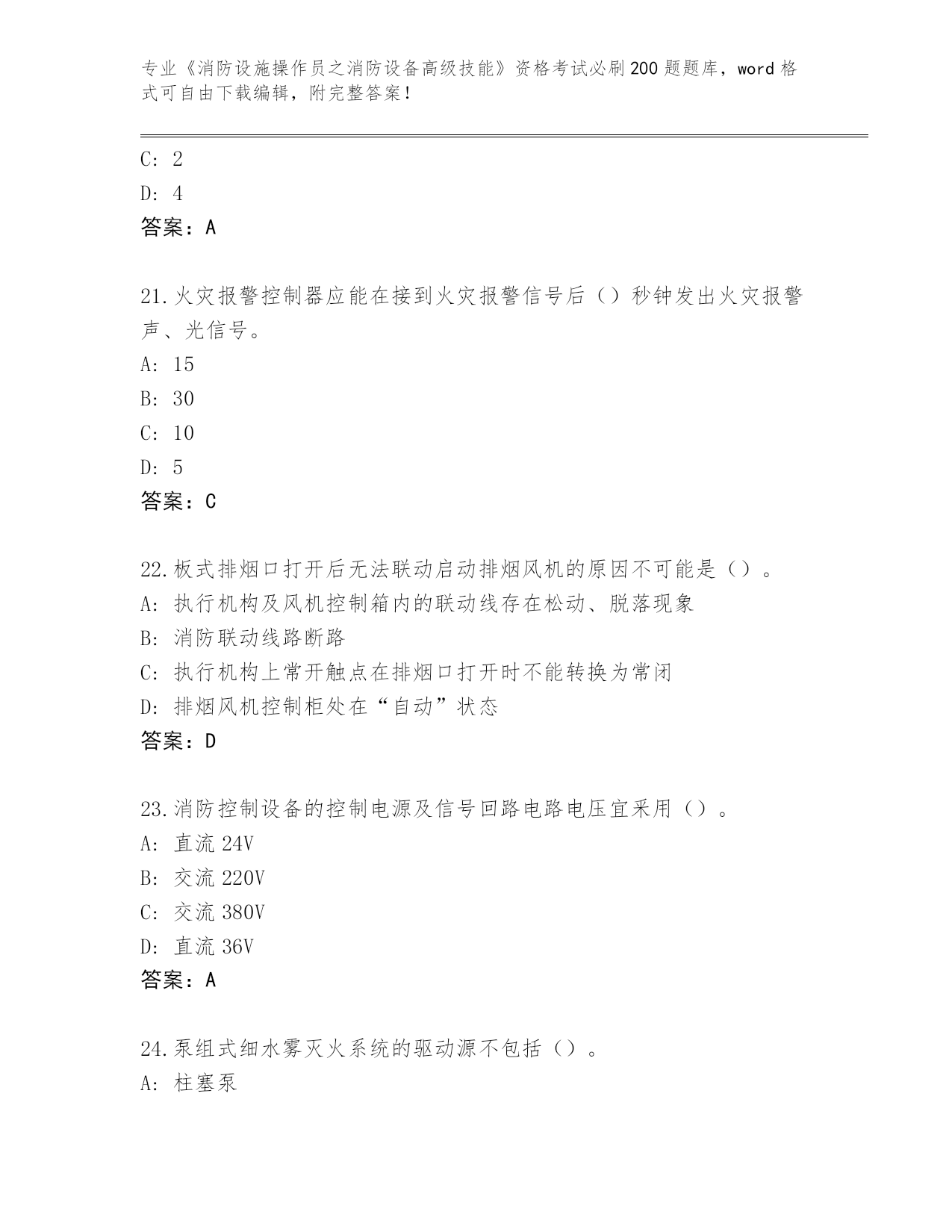 专业《消防设施操作员之消防设备高级技能》资格考试必刷200题题库，word格式可自由下载编辑，附完整答案！

C: 2
D: 4
答案：A

21.火灾报警控制器应能在接到火灾报警信号后（）秒钟发出火灾报警声、光信号。
A: 15
B: 30
C: 10
D: 5
答案：C

22.板式排烟口打开后无法联动启动排烟风机的原因不可能是（）。
A: 执行机构及风机控制箱内的联动线存在松动、脱落现象
B: 消防联动线路断路
C: 执行机构上常开触点在排烟口打开时不能转换为常闭
D: 排烟风机控制柜处在“自动”状态
答案：D

23.消防控制设备的控制电源及信号回路电路电压宜采用（）。
A: 直流24V
B: 交流220V
C: 交流380V
D: 直流36V
答案：A

24.泵组式细水雾灭火系统的驱动源不包括（）。
A: 柱塞泵